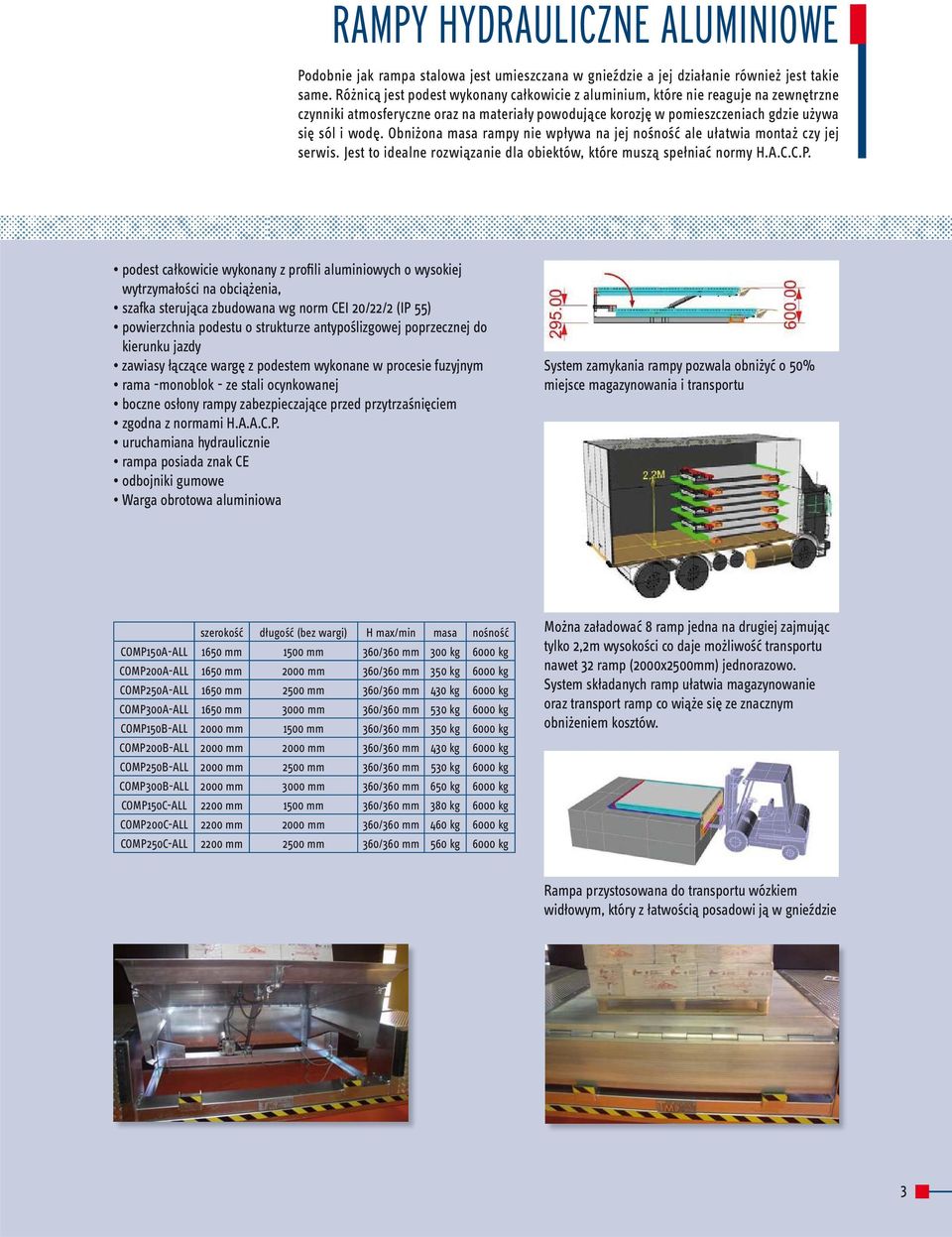 RAMPY HYDRAULICZNE ALUMINIOWE

Podobnie jak rampa stalowa jest umieszczana w gnieździe a jej działanie również jest takie same. Różnicą jest podest wykonany całkowicie z aluminium, które nie reaguje na zewnętrzne czynniki atmosferyczne oraz na materiały powodujące korozję w pomieszczeniach gdzie używa się sól i wodę. Obniżona masa rampy nie wpływa na jej nośność ale ułatwia montaż czy jej serwis. Jest to idealne rozwiązanie dla obiektów, które muszą spełniać normy H.A.C.C.P.

• podest całkowicie wykonany z profili aluminiowych o wysokiej wytrzymałości na obciążenia,
• szafka sterująca zbudowana wg norm CEI 20/22/2 (IP 55)
• powierzchnia podestu o strukturze antypoślizgowej poprzecznej do kierunku jazdy
• zawiasy łączące wargę z podestem wykonane w procesie fuzyjnym
• rama -monoblok - ze stali ocynkowanej
• boczne osłony rampy zabezpieczające przed przytrzaśnięciem
• zgodna z normami H.A.A.C.P.
• uruchamiana hydraulicznie
• rampa posiada znak CE
• odbojniki gumowe
• Warga obrotowa aluminiowa

295.00
600.00

System zamykania rampy pozwala obniżyć o 50% miejsce magazynowania i transportu

2.2M

| | szerokość | długość (bez wargi) | H max/min | masa | nośność |
|---|---|---|---|---|---|
| COMP150A-ALL | 1650 mm | 1500 mm | 360/360 mm | 300 kg | 6000 kg |
| COMP200A-ALL | 1650 mm | 2000 mm | 360/360 mm | 350 kg | 6000 kg |
| COMP250A-ALL | 1650 mm | 2500 mm | 360/360 mm | 430 kg | 6000 kg |
| COMP300A-ALL | 1650 mm | 3000 mm | 360/360 mm | 530 kg | 6000 kg |
| COMP150B-ALL | 2000 mm | 1500 mm | 360/360 mm | 350 kg | 6000 kg |
| COMP200B-ALL | 2000 mm | 2000 mm | 360/360 mm | 430 kg | 6000 kg |
| COMP250B-ALL | 2000 mm | 2500 mm | 360/360 mm | 530 kg | 6000 kg |
| COMP300B-ALL | 2000 mm | 3000 mm | 360/360 mm | 650 kg | 6000 kg |
| COMP150C-ALL | 2200 mm | 1500 mm | 360/360 mm | 380 kg | 6000 kg |
| COMP200C-ALL | 2200 mm | 2000 mm | 360/360 mm | 460 kg | 6000 kg |
| COMP250C-ALL | 2200 mm | 2500 mm | 360/360 mm | 560 kg | 6000 kg |

Można załadować 8 ramp jedna na drugiej zajmując tylko 2,2m wysokości co daje możliwość transportu nawet 32 ramp (2000x2500mm) jednorazowo. System składanych ramp ułatwia magazynowanie oraz transport ramp co wiąże się ze znacznym obniżeniem kosztów.

Rampa przystosowana do transportu wózkiem widłowym, który z łatwością posadowi ją w gnieździe

3